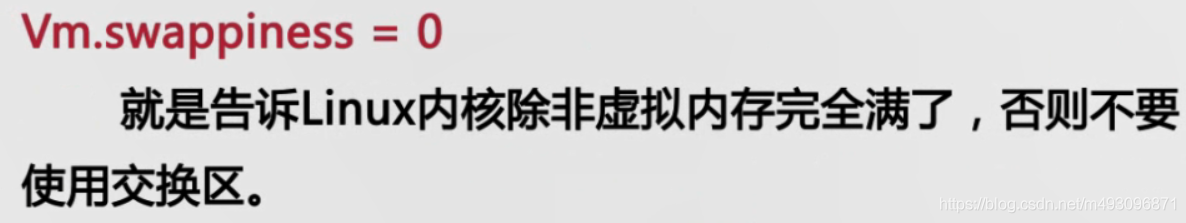 Vm.swappiness = 0

就是告诉Linux内核除非虚拟内存完全满了，否则不要使用交换区。

https://blog.csdn.net/m493096871